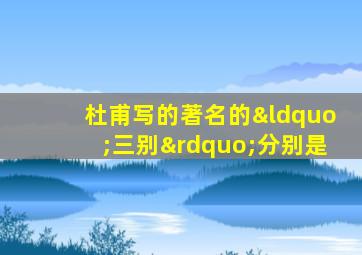 杜甫写的著名的&ldquo;三别&rdquo;分别是